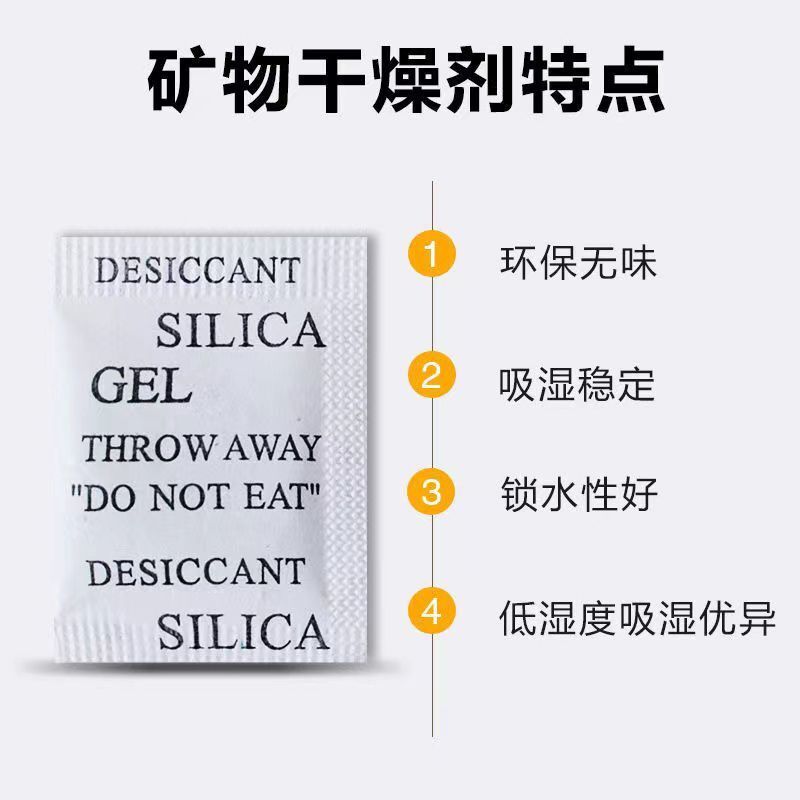 矿物干燥剂特点

DESICCANT
SILICA
GEL
THROW AWAY
"DO NOT EAT"
DESICCANT
SILICA

1 环保无味

2 吸湿稳定

3 锁水性好

4 低湿度吸湿优异